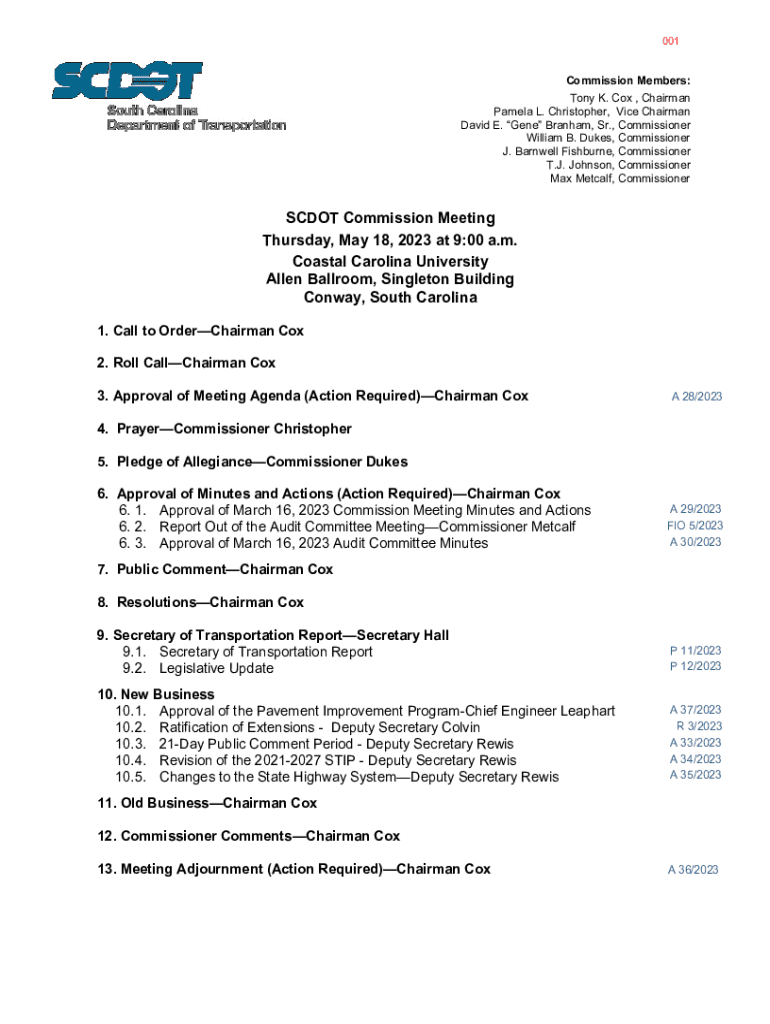 001

SCDOT
South Carolina
Department of Transportation

Commission Members:
Tony K. Cox , Chairman
Pamela L. Christopher, Vice Chairman
David E. "Gene" Branham, Sr., Commissioner
William B. Dukes, Commissioner
J. Barnwell Fishburne, Commissioner
T.J. Johnson, Commissioner
Max Metcalf, Commissioner

SCDOT Commission Meeting
Thursday, May 18, 2023 at 9:00 a.m.
Coastal Carolina University
Allen Ballroom, Singleton Building
Conway, South Carolina

1. Call to Order—Chairman Cox

2. Roll Call—Chairman Cox

3. Approval of Meeting Agenda (Action Required)—Chairman Cox A 28/2023

4. Prayer—Commissioner Christopher

5. Pledge of Allegiance—Commissioner Dukes

6. Approval of Minutes and Actions (Action Required)—Chairman Cox
6. 1. Approval of March 16, 2023 Commission Meeting Minutes and Actions A 29/2023
6. 2. Report Out of the Audit Committee Meeting—Commissioner Metcalf FIO 5/2023
6. 3. Approval of March 16, 2023 Audit Committee Minutes A 30/2023

7. Public Comment—Chairman Cox

8. Resolutions—Chairman Cox

9. Secretary of Transportation Report—Secretary Hall
9.1. Secretary of Transportation Report P 11/2023
9.2. Legislative Update P 12/2023

10. New Business
10.1. Approval of the Pavement Improvement Program-Chief Engineer Leaphart A 37/2023
10.2. Ratification of Extensions - Deputy Secretary Colvin R 3/2023
10.3. 21-Day Public Comment Period - Deputy Secretary Rewis A 33/2023
10.4. Revision of the 2021-2027 STIP - Deputy Secretary Rewis A 34/2023
10.5. Changes to the State Highway System—Deputy Secretary Rewis A 35/2023

11. Old Business—Chairman Cox

12. Commissioner Comments—Chairman Cox

13. Meeting Adjournment (Action Required)—Chairman Cox A 36/2023